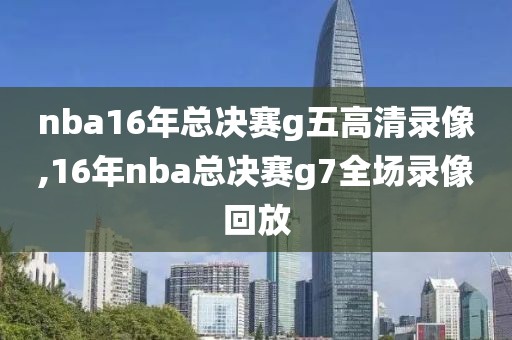 nba16年总决赛g五高清录像,16年nba总决赛g7全场录像回放